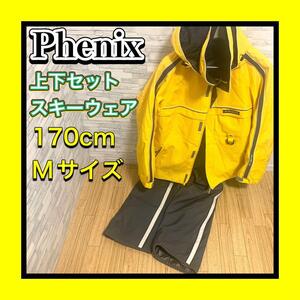 Phenix
上下セット
スキーウェア
170cm
Mサイズ